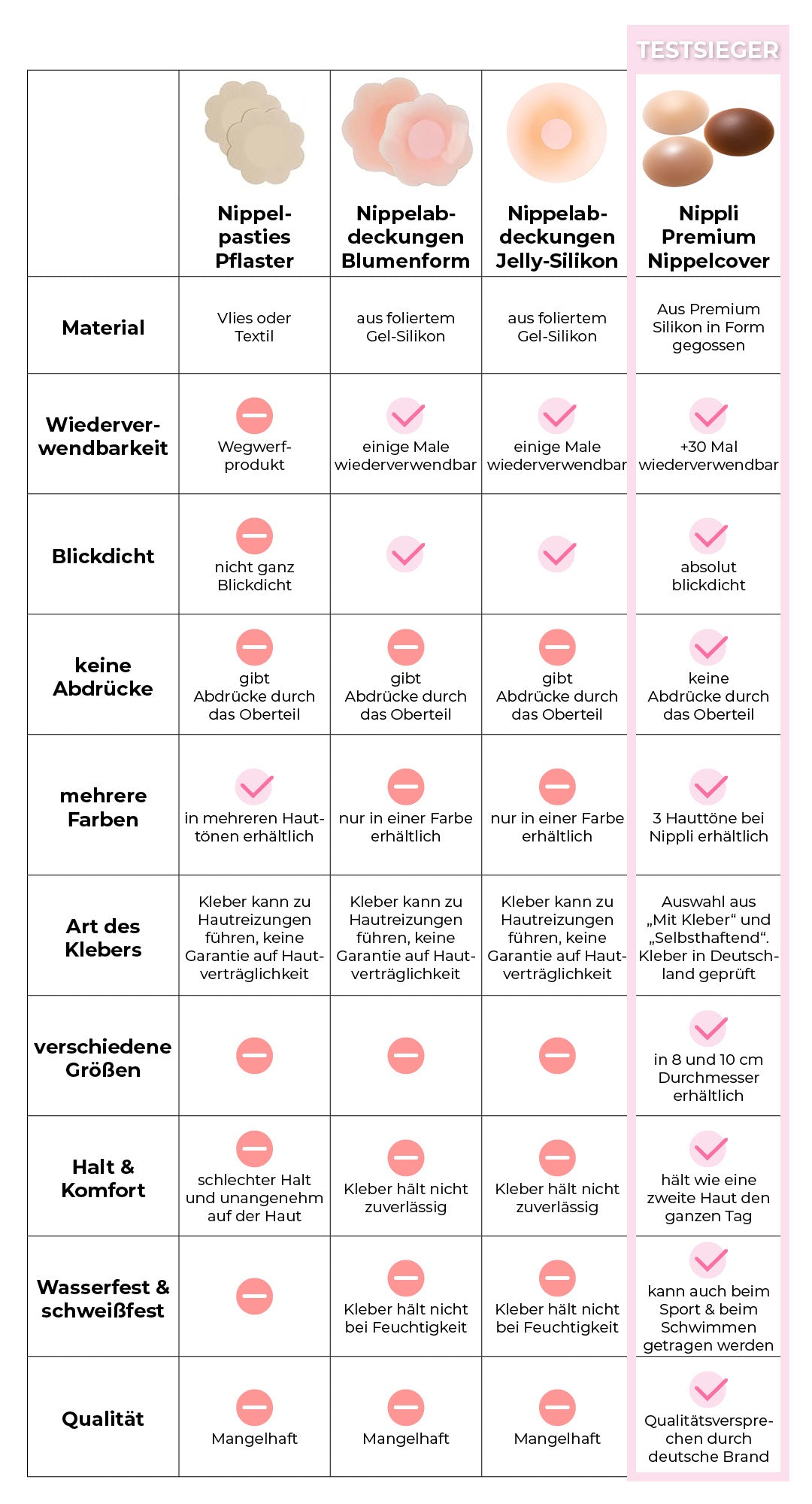 TESTSIEGER

| | Nippelpasties Pflaster | Nippelabdeckungen Blumenform | Nippelabdeckungen Jelly-Silikon | Nippli Premium Nippelcover |
|---|---|---|---|---|
| Material | Vlies oder Textil | aus foliertem Gel-Silikon | aus foliertem Gel-Silikon | Aus Premium Silikon in Form gegossen |
| Wiederverwendbarkeit | Wegwerfprodukt | einige Male wiederverwendbar | einige Male wiederverwendbar | +30 Mal wiederverwendbar |
| Blickdicht | nicht ganz Blickdicht | | | absolut blickdicht |
| keine Abdrücke | gibt Abdrücke durch das Oberteil | gibt Abdrücke durch das Oberteil | gibt Abdrücke durch das Oberteil | keine Abdrücke durch das Oberteil |
| mehrere Farben | in mehreren Hauttönen erhältlich | nur in einer Farbe erhältlich | nur in einer Farbe erhältlich | 3 Hauttöne bei Nippli erhältlich |
| Art des Klebers | Kleber kann zu Hautreizungen führen, keine Garantie auf Hautverträglichkeit | Kleber kann zu Hautreizungen führen, keine Garantie auf Hautverträglichkeit | Kleber kann zu Hautreizungen führen, keine Garantie auf Hautverträglichkeit | Auswahl aus „Mit Kleber“ und „Selbsthaftend“. Kleber in Deutschland geprüft |
| verschiedene Größen | | | | in 8 und 10 cm Durchmesser erhältlich |
| Halt & Komfort | schlechter Halt und unangenehm auf der Haut | Kleber hält nicht zuverlässig | Kleber hält nicht zuverlässig | hält wie eine zweite Haut den ganzen Tag |
| Wasserfest & schweißfest | | Kleber hält nicht bei Feuchtigkeit | Kleber hält nicht bei Feuchtigkeit | kann auch beim Sport & beim Schwimmen getragen werden |
| Qualität | Mangelhaft | Mangelhaft | Mangelhaft | Qualitätsversprechen durch deutsche Brand |